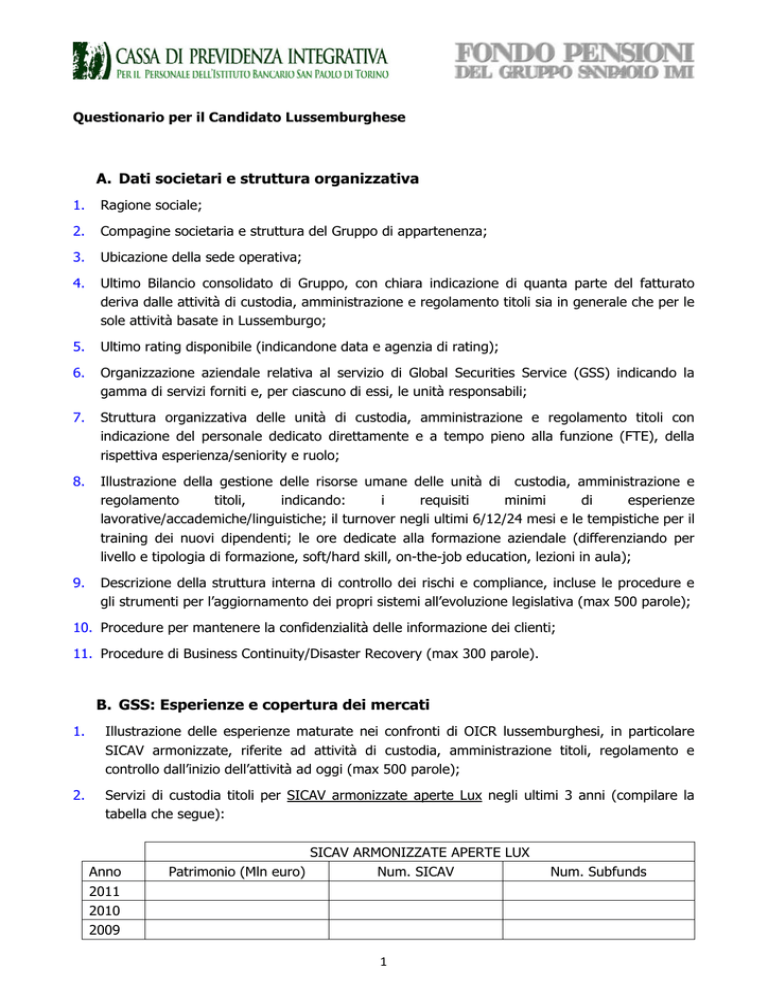 CASSA DI PREVIDENZA INTEGRATIVA
PER IL PERSONALE DELL'ISTITUTO BANCARIO SAN PAOLO DI TORINO

FONDO PENSIONI
DEL GRUPPO SANPAOLO IMI

Questionario per il Candidato Lussemburghese

A. Dati societari e struttura organizzativa

1. Ragione sociale;

2. Compagine societaria e struttura del Gruppo di appartenenza;

3. Ubicazione della sede operativa;

4. Ultimo Bilancio consolidato di Gruppo, con chiara indicazione di quanta parte del fatturato deriva dalle attività di custodia, amministrazione e regolamento titoli sia in generale che per le sole attività basate in Lussemburgo;

5. Ultimo rating disponibile (indicandone data e agenzia di rating);

6. Organizzazione aziendale relativa al servizio di Global Securities Service (GSS) indicando la gamma di servizi forniti e, per ciascuno di essi, le unità responsabili;

7. Struttura organizzativa delle unità di custodia, amministrazione e regolamento titoli con indicazione del personale dedicato direttamente e a tempo pieno alla funzione (FTE), della rispettiva esperienza/seniority e ruolo;

8. Illustrazione della gestione delle risorse umane delle unità di custodia, amministrazione e regolamento titoli, indicando: i requisiti minimi di esperienze lavorative/accademiche/linguistiche; il turnover negli ultimi 6/12/24 mesi e le tempistiche per il training dei nuovi dipendenti; le ore dedicate alla formazione aziendale (differenziando per livello e tipologia di formazione, soft/hard skill, on-the-job education, lezioni in aula);

9. Descrizione della struttura interna di controllo dei rischi e compliance, incluse le procedure e gli strumenti per l'aggiornamento dei propri sistemi all'evoluzione legislativa (max 500 parole);

10. Procedure per mantenere la confidenzialità delle informazione dei clienti;

11. Procedure di Business Continuity/Disaster Recovery (max 300 parole).

B. GSS: Esperienze e copertura dei mercati

1. Illustrazione delle esperienze maturate nei confronti di OICR lussemburghesi, in particolare SICAV armonizzate, riferite ad attività di custodia, amministrazione titoli, regolamento e controllo dall'inizio dell'attività ad oggi (max 500 parole);

2. Servizi di custodia titoli per SICAV armonizzate aperte Lux negli ultimi 3 anni (compilare la tabella che segue):

| | SICAV ARMONIZZATE APERTE LUX | | |
|---|---|---|---|
| Anno | Patrimonio (Mln euro) | Num. SICAV | Num. Subfunds |
| 2011 | | | |
| 2010 | | | |
| 2009 | | | |

1